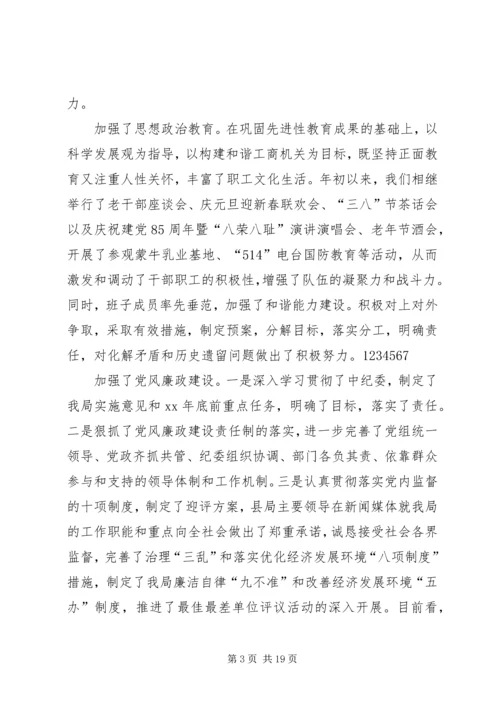 力。

加强了思想政治教育。在巩固先进性教育成果的基础上，以科学发展观为指导，以构建和谐工商机关为目标，既坚持正面教育又注重人性关怀，丰富了职工文化生活。年初以来，我们相继举行了老干部座谈会、庆元旦迎新春联欢会、“三八”节茶话会以及庆祝建党85周年暨“八荣八耻”演讲演唱会、老年节酒会，开展了参观蒙牛乳业基地、“514”电台国防教育等活动，从而激发和调动了干部职工的积极性，增强了队伍的凝聚力和战斗力。同时，班子成员率先垂范，加强了和谐能力建设。积极对上对外争取，采取有效措施，制定预案，分解目标，落实分工，明确责任，对化解矛盾和历史遗留问题做出了积极努力。1234567

加强了党风廉政建设。一是深入学习贯彻了中纪委，制定了我局实施意见和xx年底前重点任务，明确了目标，落实了责任。二是狠抓了党风廉政建设责任制的落实，进一步完善了党组统一领导、党政齐抓共管、纪委组织协调、部门各负其责、依靠群众参与和支持的领导体制和工作机制。三是认真贯彻落实党内监督的十项制度，制定了迎评方案，县局主要领导在新闻媒体就我局的工作职能和重点向全社会做出了郑重承诺，诚恳接受社会各界监督，完善了治理“三乱”和落实优化经济发展环境“八项制度”措施，制定了我局廉洁自律“九不准”和改善经济发展环境“五办”制度，推进了最佳最差单位评议活动的深入开展。目前看，

第3页 共19页